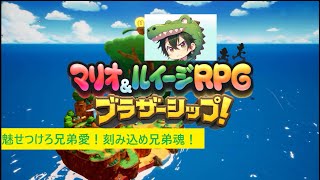 マリオ&ルイージRPG
ブラザーシップ!

魅せつけろ兄弟愛！刻み込め兄弟魂！